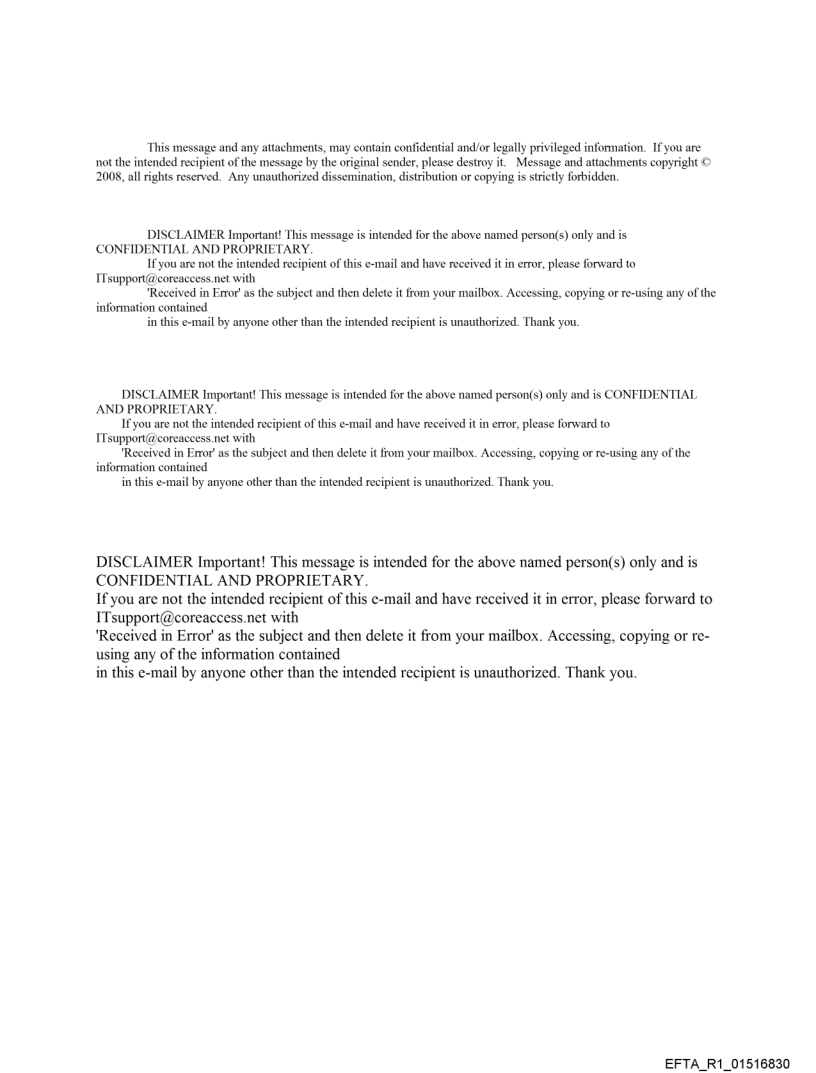 This message and any attachments, may contain confidential and/or legally privileged information. If you are not the intended recipient of the message by the original sender, please destroy it. Message and attachments copyright © 2008, all rights reserved. Any unauthorized dissemination, distribution or copying is strictly forbidden.

DISCLAIMER Important! This message is intended for the above named person(s) only and is CONFIDENTIAL AND PROPRIETARY.
If you are not the intended recipient of this e-mail and have received it in error, please forward to ITsupport@coreaccess.net with
'Received in Error' as the subject and then delete it from your mailbox. Accessing, copying or re-using any of the information contained
in this e-mail by anyone other than the intended recipient is unauthorized. Thank you.

DISCLAIMER Important! This message is intended for the above named person(s) only and is CONFIDENTIAL AND PROPRIETARY.
If you are not the intended recipient of this e-mail and have received it in error, please forward to ITsupport@coreaccess.net with
'Received in Error' as the subject and then delete it from your mailbox. Accessing, copying or re-using any of the information contained
in this e-mail by anyone other than the intended recipient is unauthorized. Thank you.

DISCLAIMER Important! This message is intended for the above named person(s) only and is CONFIDENTIAL AND PROPRIETARY.
If you are not the intended recipient of this e-mail and have received it in error, please forward to ITsupport@coreaccess.net with
'Received in Error' as the subject and then delete it from your mailbox. Accessing, copying or re-using any of the information contained
in this e-mail by anyone other than the intended recipient is unauthorized. Thank you.

EFTA_R1_01516830